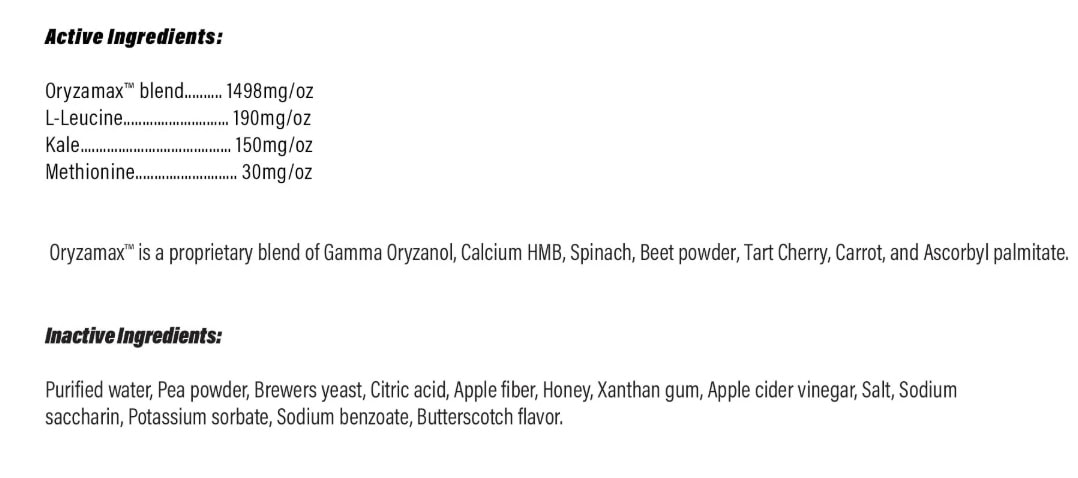 Active Ingredients:

Oryzamax™ blend 1498mg/oz
L-Leucine 190mg/oz
Kale 150mg/oz
Methionine 30mg/oz

Oryzamax™ is a proprietary blend of Gamma Oryzanol, Calcium HMB, Spinach, Beet powder, Tart Cherry, Carrot, and Ascorbyl palmitate.

Inactive Ingredients:

Purified water, Pea powder, Brewers yeast, Citric acid, Apple fiber, Honey, Xanthan gum, Apple cider vinegar, Salt, Sodium saccharin, Potassium sorbate, Sodium benzoate, Butterscotch flavor.